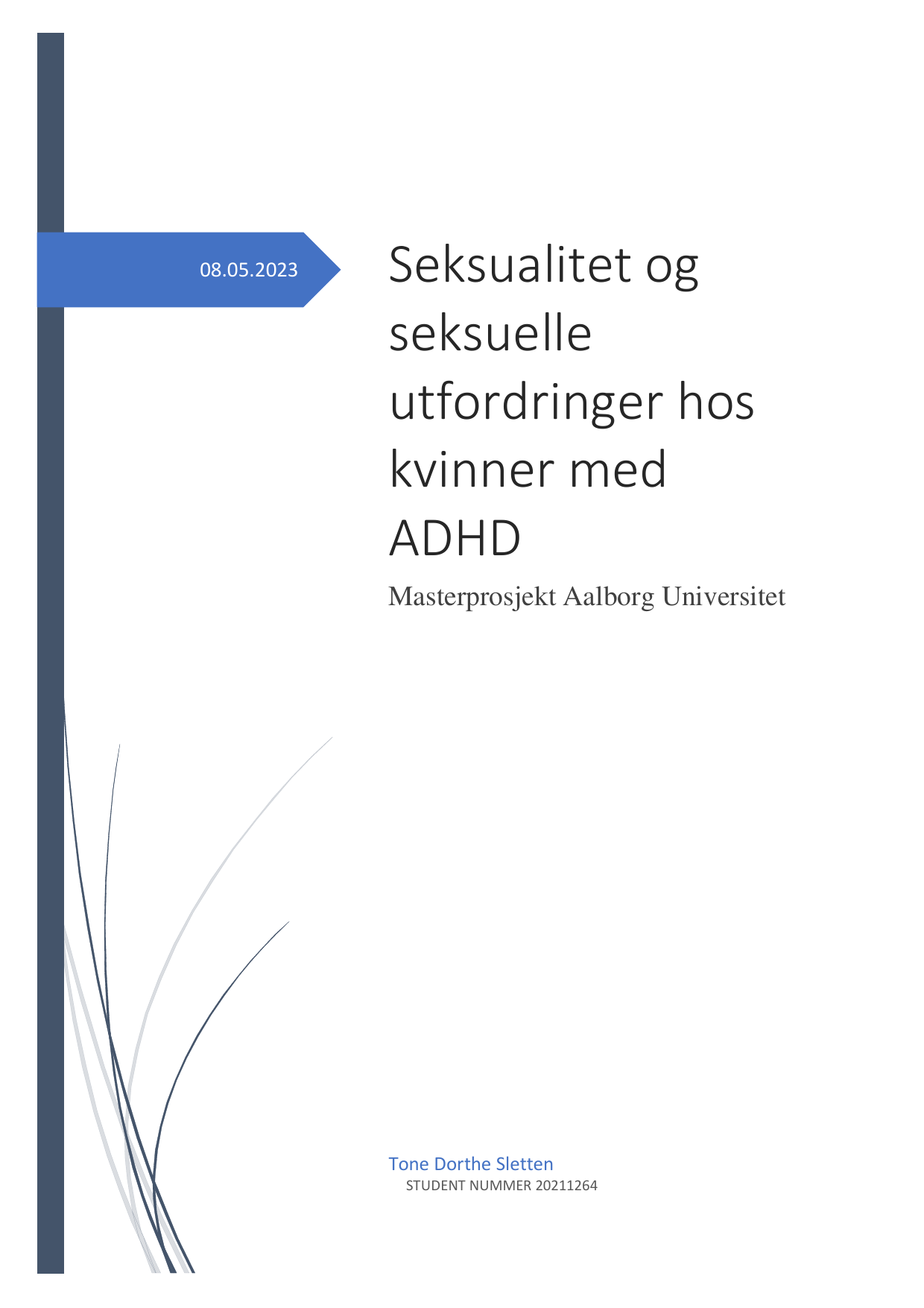 08.05.2023

Seksualitet og seksuelle utfordringer hos kvinner med ADHD

Masterprosjekt Aalborg Universitet

Tone Dorthe Sletten
STUDENT NUMMER 20211264